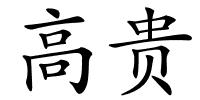 高贵